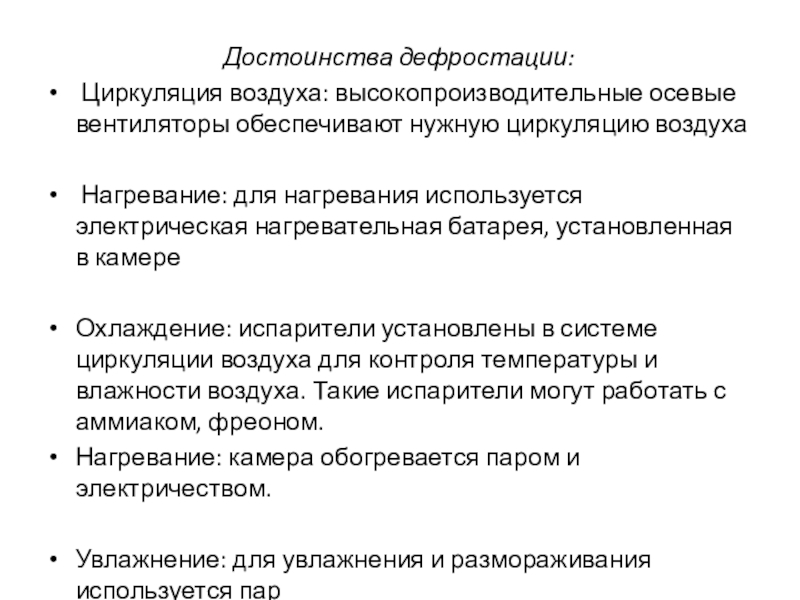 Достоинства дефростации:

• Циркуляция воздуха: высокопроизводительные осевые вентиляторы обеспечивают нужную циркуляцию воздуха

• Нагревание: для нагревания используется электрическая нагревательная батарея, установленная в камере

• Охлаждение: испарители установлены в системе циркуляции воздуха для контроля температуры и влажности воздуха. Такие испарители могут работать с аммиаком, фреоном.

• Нагревание: камера обогревается паром и электричеством.

• Увлажнение: для увлажнения и размораживания используется пар